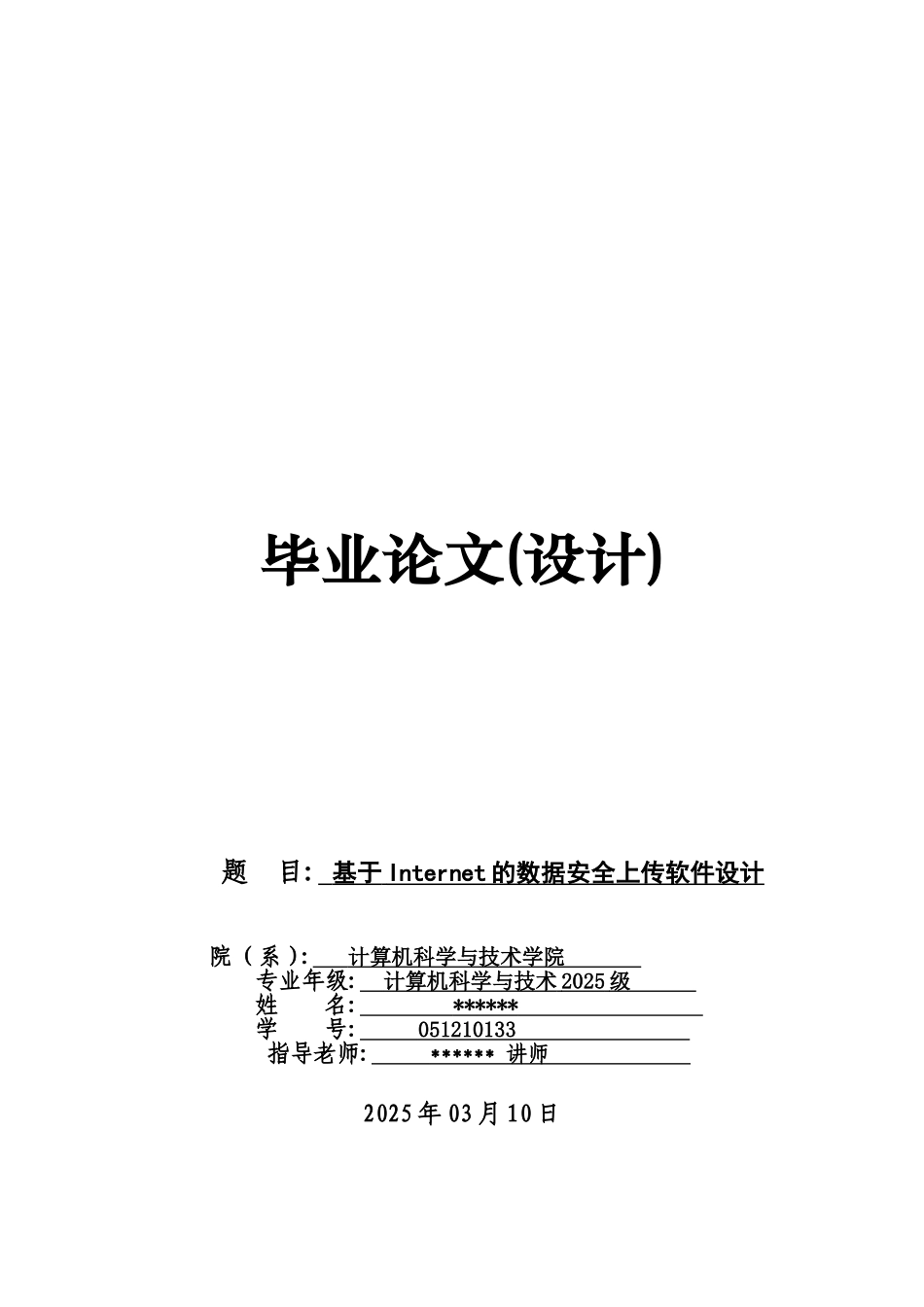 毕业论文(设计)

题　目: 基于 Internet 的数据安全上传软件设计

院（系）: 计算机科学与技术学院
专业年级: 计算机科学与技术 2025 级
姓　名: ******
学　号: 051210133
指导老师: ****** 讲师

2025 年 03 月 10 日